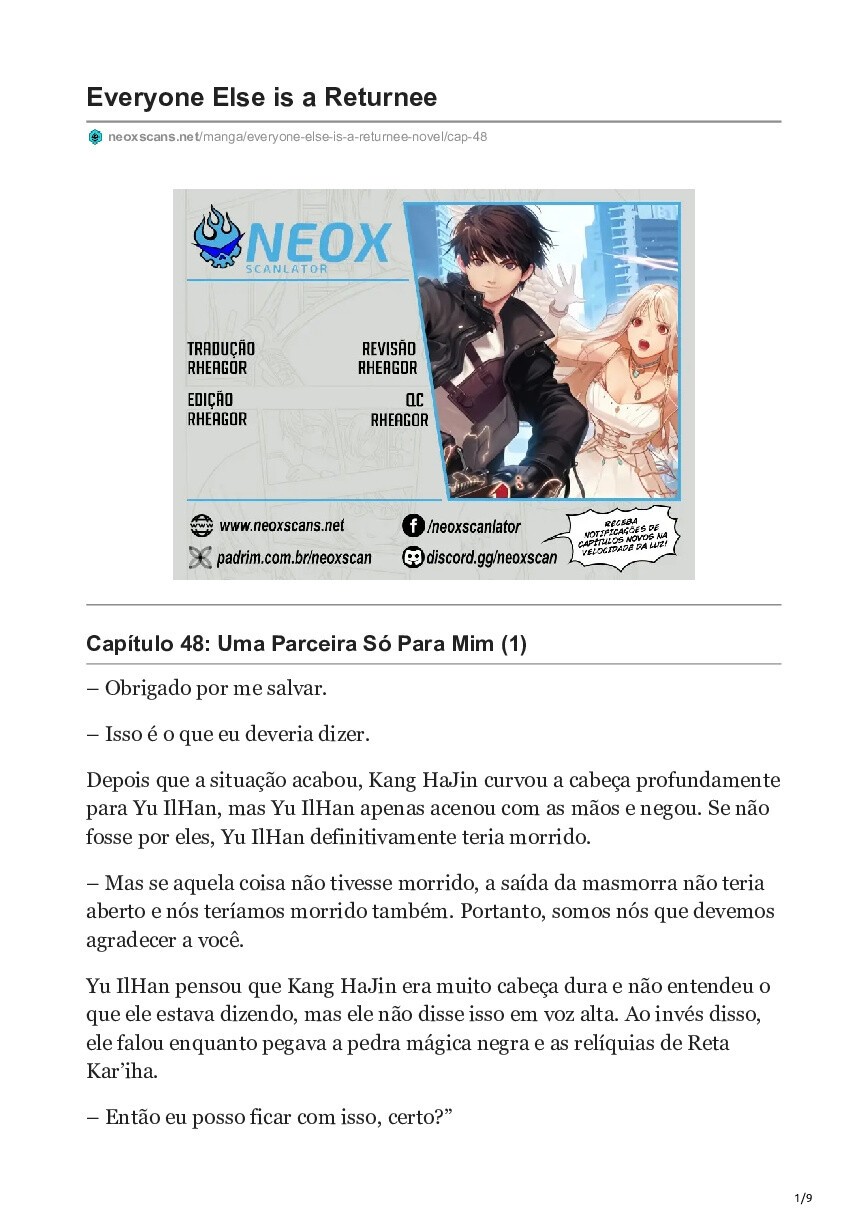 Everyone Else is a Returnee

neoxscans.net/manga/everyone-else-is-a-returnee-novel/cap-48

NEOX SCANLATOR

TRADUÇÃO RHEAGOR

REVISÃO RHEAGOR

EDIÇÃO RHEAGOR

Q.C RHEAGOR

www.neoxscans.net

/neoxscanlator

padrim.com.br/neoxscan

discord.gg/neoxscan

RECEBA NOTIFICAÇÕES DE CAPÍTULOS NOVOS NA VELOCIDADE DA LUZ!

Capítulo 48: Uma Parceira Só Para Mim (1)

– Obrigado por me salvar.

– Isso é o que eu deveria dizer.

Depois que a situação acabou, Kang HaJin curvou a cabeça profundamente para Yu IlHan, mas Yu IlHan apenas acenou com as mãos e negou. Se não fosse por eles, Yu IlHan definitivamente teria morrido.

– Mas se aquela coisa não tivesse morrido, a saída da masmorra não teria aberto e nós teríamos morrido também. Portanto, somos nós que devemos agradecer a você.

Yu IlHan pensou que Kang HaJin era muito cabeça dura e não entendeu o que ele estava dizendo, mas ele não disse isso em voz alta. Ao invés disso, ele falou enquanto pegava a pedra mágica negra e as relíquias de Reta Kar'iha.

– Então eu posso ficar com isso, certo?"

1/9